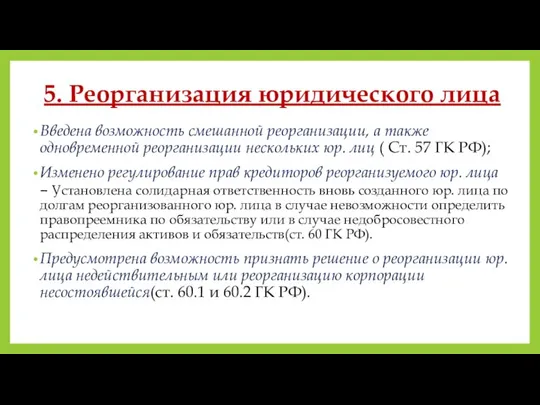 5. Реорганизация юридического лица

• Введена возможность смешанной реорганизации, а также одновременной реорганизации нескольких юр. лиц ( Ст. 57 ГК РФ);

• Изменено регулирование прав кредиторов реорганизуемого юр. лица – Установлена солидарная ответственность вновь созданного юр. лица по долгам реорганизованного юр. лица в случае невозможности определить правопреемника по обязательству или в случае недобросовестного распределения активов и обязательств(ст. 60 ГК РФ).

• Предусмотрена возможность признать решение о реорганизации юр. лица недействительным или реорганизацию корпорации несостоявшейся(ст. 60.1 и 60.2 ГК РФ).